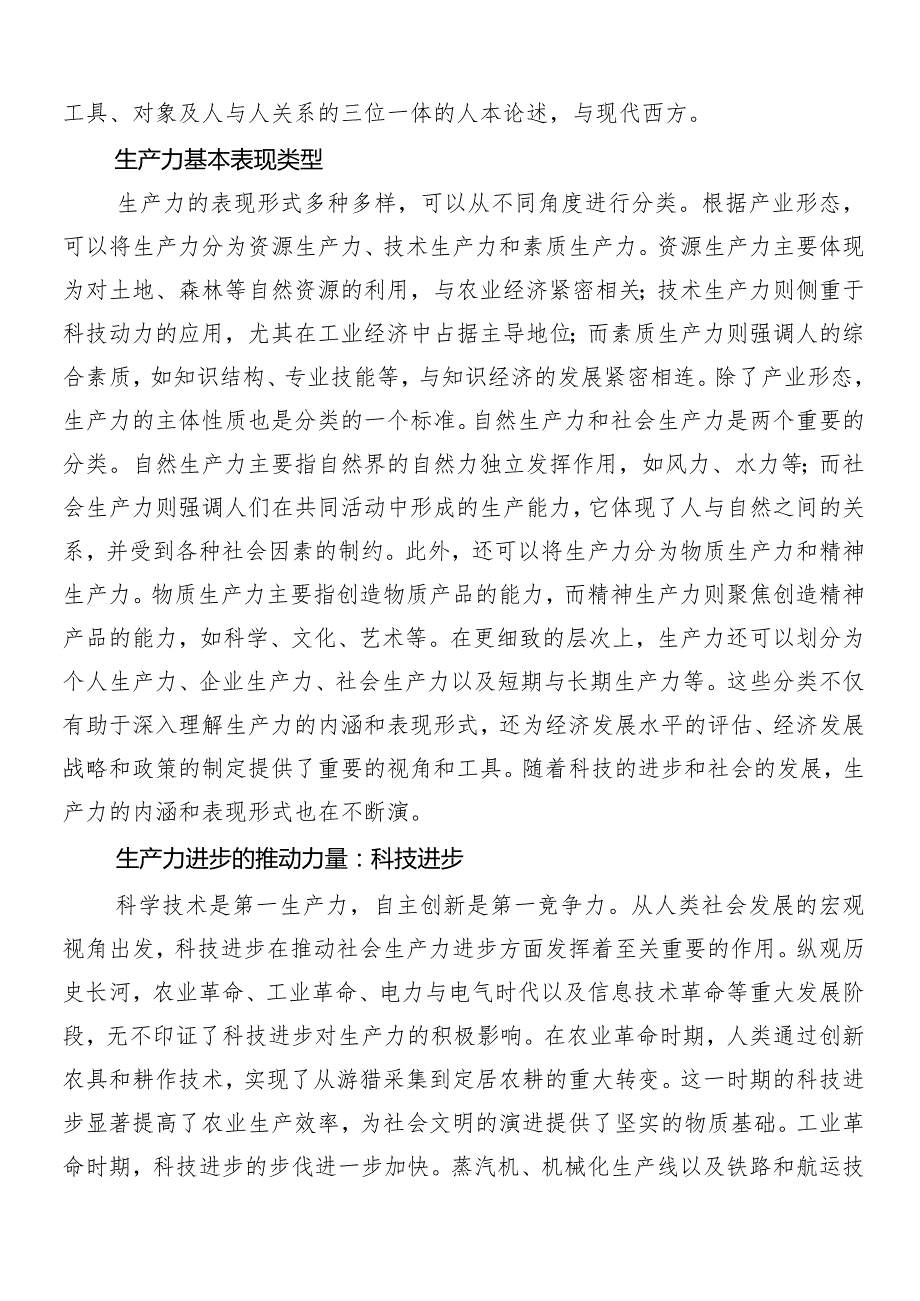 工具、对象及人与人关系的三位一体的人本论述，与现代西方。

生产力基本表现类型

生产力的表现形式多种多样，可以从不同角度进行分类。根据产业形态，可以将生产力分为资源生产力、技术生产力和素质生产力。资源生产力主要体现为对土地、森林等自然资源的利用，与农业经济紧密相关；技术生产力则侧重于科技动力的应用，尤其在工业经济中占据主导地位；而素质生产力则强调人的综合素质，如知识结构、专业技能等，与知识经济的发展紧密相连。除了产业形态，生产力的主体性质也是分类的一个标准。自然生产力和社会生产力是两个重要的分类。自然生产力主要指自然界的自然力独立发挥作用，如风力、水力等；而社会生产力则强调人们在共同活动中形成的生产能力，它体现了人与自然之间的关系，并受到各种社会因素的制约。此外，还可以将生产力分为物质生产力和精神生产力。物质生产力主要指创造物质产品的能力，而精神生产力则聚焦创造精神产品的能力，如科学、文化、艺术等。在更细致的层次上，生产力还可以划分为个人生产力、企业生产力、社会生产力以及短期与长期生产力等。这些分类不仅有助于深入理解生产力的内涵和表现形式，还为经济发展水平的评估、经济发展战略和政策的制定提供了重要的视角和工具。随着科技的进步和社会的发展，生产力的内涵和表现形式也在不断演。

生产力进步的推动力量：科技进步

科学技术是第一生产力，自主创新是第一竞争力。从人类社会发展的宏观视角出发，科技进步在推动社会生产力进步方面发挥着至关重要的作用。纵观历史长河，农业革命、工业革命、电力与电气时代以及信息技术革命等重大发展阶段，无不印证了科技进步对生产力的积极影响。在农业革命时期，人类通过创新农具和耕作技术，实现了从游猎采集到定居农耕的重大转变。这一时期的科技进步显著提高了农业生产效率，为社会文明的演进提供了坚实的物质基础。工业革命时期，科技进步的步伐进一步加快。蒸汽机、机械化生产线以及铁路和航运技